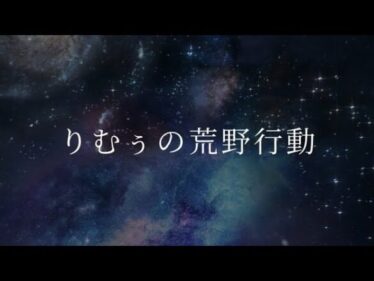 りむぅの荒野行動